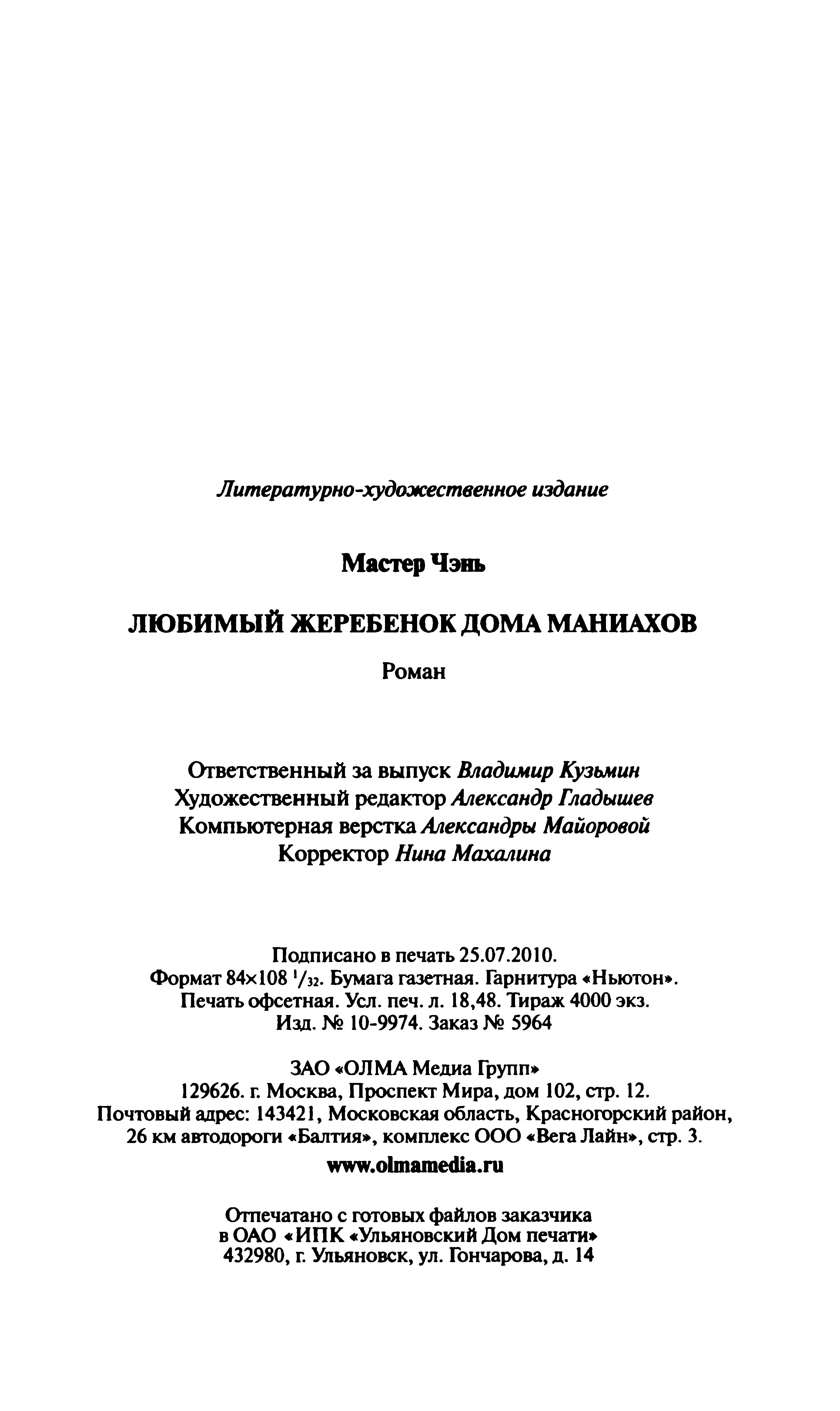 Литературно-художественное издание

Мастер Чэнь

ЛЮБИМЫЙ ЖЕРЕБЕНОК ДОМА МАНИАХОВ

Роман

Ответственный за выпуск Владимир Кузьмин
Художественный редактор Александр Гладышев
Компьютерная верстка Александры Майоровой
Корректор Нина Махалина

Подписано в печать 25.07.2010.
Формат 84×108 $^1/_{32}$. Бумага газетная. Гарнитура «Ньютон».
Печать офсетная. Усл. печ. л. 18,48. Тираж 4000 экз.
Изд. № 10-9974. Заказ № 5964

ЗАО «ОЛМА Медиа Групп»
129626. г. Москва, Проспект Мира, дом 102, стр. 12.
Почтовый адрес: 143421, Московская область, Красногорский район, 26 км автодороги «Балтия», комплекс ООО «Вега Лайн», стр. 3.
www.olmamedia.ru

Отпечатано с готовых файлов заказчика
в ОАО «ИПК «Ульяновский Дом печати»
432980, г. Ульяновск, ул. Гончарова, д. 14